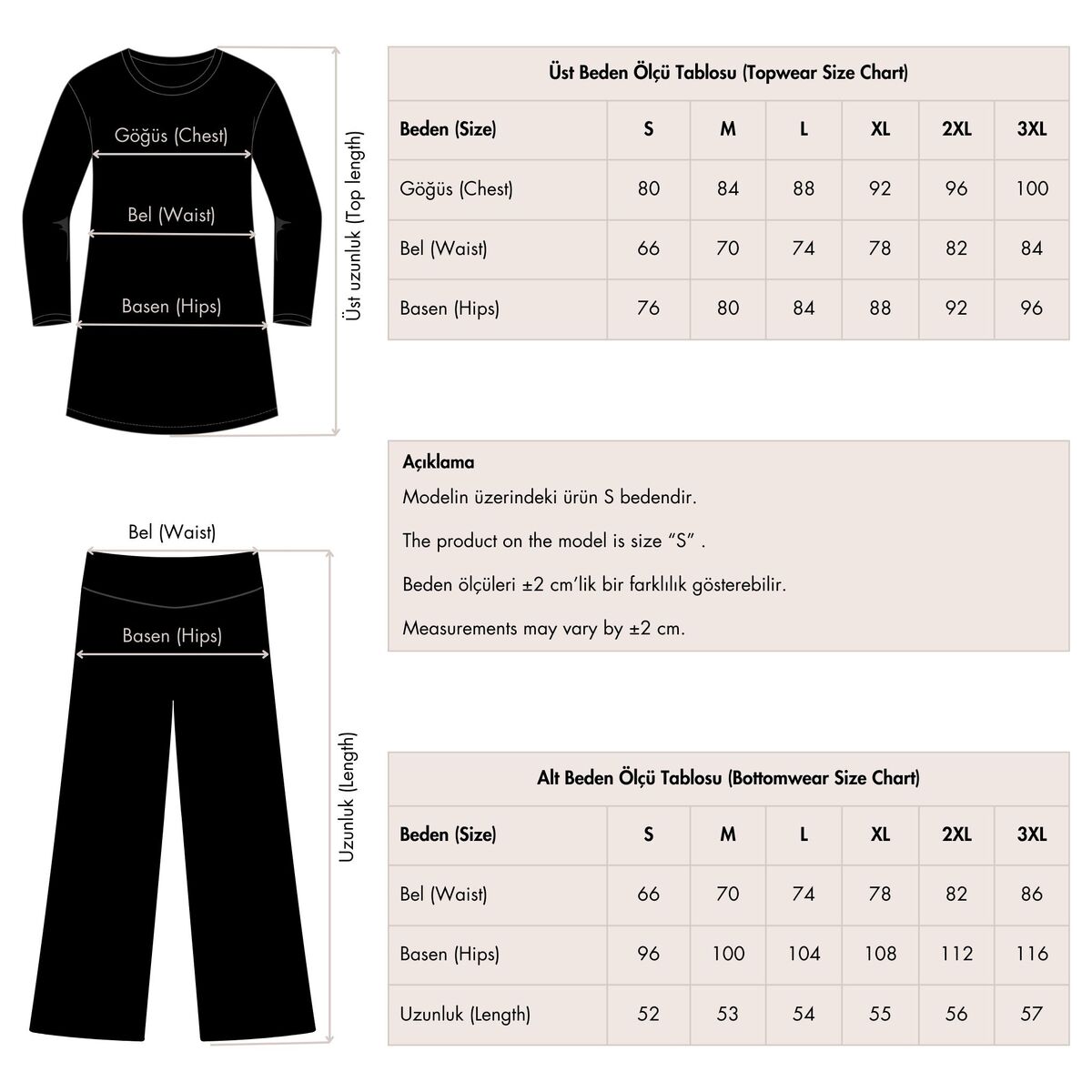 Göğüs (Chest)

Bel (Waist)

Basen (Hips)

Üst uzunluk (Top length)

Üst Beden Ölçü Tablosu (Topwear Size Chart)

| Beden (Size) | S | M | L | XL | 2XL | 3XL |
|---|---|---|---|---|---|---|
| Göğüs (Chest) | 80 | 84 | 88 | 92 | 96 | 100 |
| Bel (Waist) | 66 | 70 | 74 | 78 | 82 | 84 |
| Basen (Hips) | 76 | 80 | 84 | 88 | 92 | 96 |

Açıklama
Modelin üzerindeki ürün S bedendir.

The product on the model is size "S" .

Beden ölçüleri ±2 cm'lik bir farklılık gösterebilir.

Measurements may vary by ±2 cm.

Bel (Waist)

Basen (Hips)

Uzunluk (Length)

Alt Beden Ölçü Tablosu (Bottomwear Size Chart)

| Beden (Size) | S | M | L | XL | 2XL | 3XL |
|---|---|---|---|---|---|---|
| Bel (Waist) | 66 | 70 | 74 | 78 | 82 | 86 |
| Basen (Hips) | 96 | 100 | 104 | 108 | 112 | 116 |
| Uzunluk (Length) | 52 | 53 | 54 | 55 | 56 | 57 |